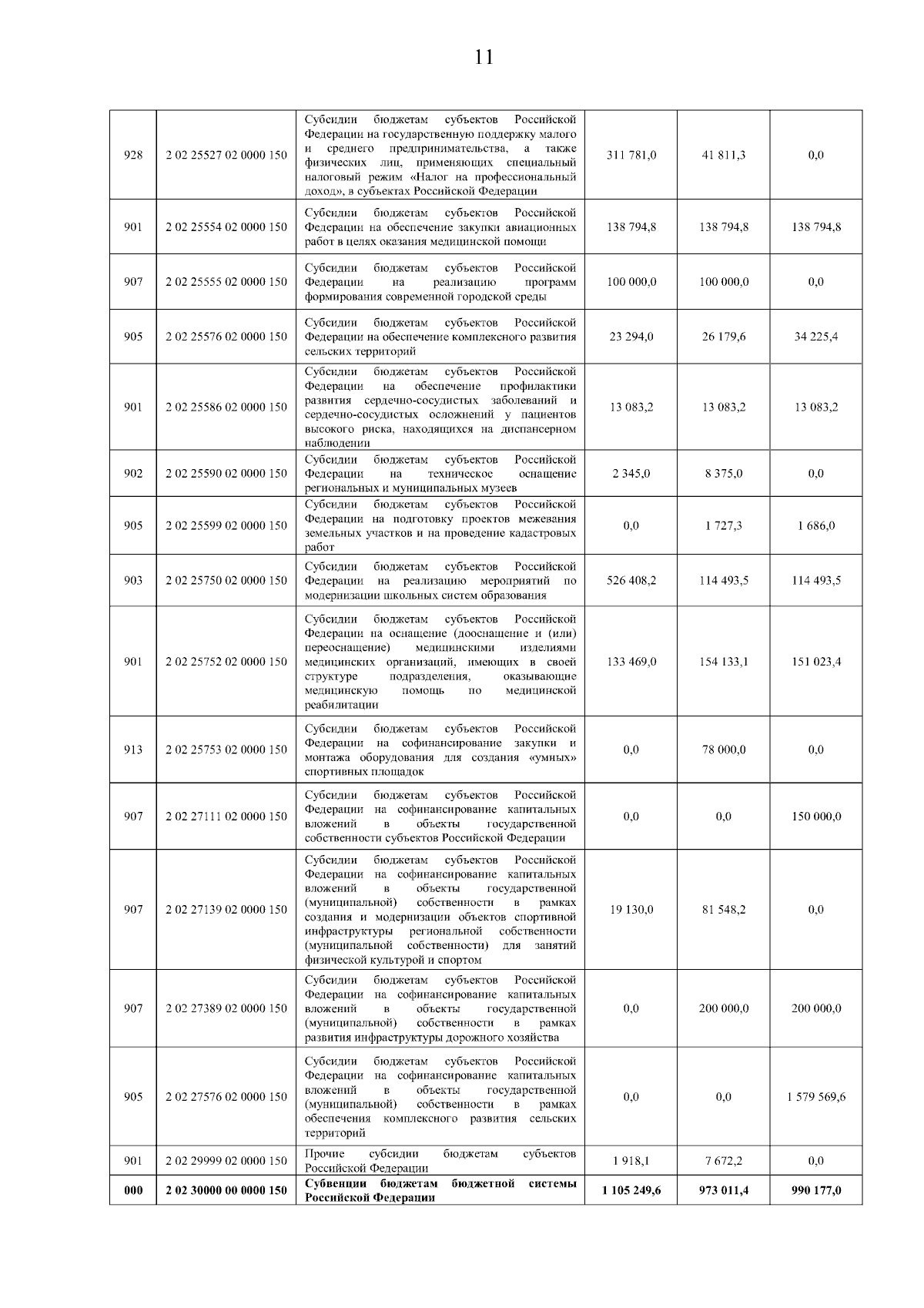 11

| | | | | | |
|---|---|---|---|---|---|
| 928 | 2 02 25527 02 0000 150 | Субсидии бюджетам субъектов Российской Федерации на государственную поддержку малого и среднего предпринимательства, а также физических лиц, применяющих специальный налоговый режим «Налог на профессиональный доход», в субъектах Российской Федерации | 311 781,0 | 41 811,3 | 0,0 |
| 901 | 2 02 25554 02 0000 150 | Субсидии бюджетам субъектов Российской Федерации на обеспечение закупки авиационных работ в целях оказания медицинской помощи | 138 794,8 | 138 794,8 | 138 794,8 |
| 907 | 2 02 25555 02 0000 150 | Субсидии бюджетам субъектов Российской Федерации на реализацию программ формирования современной городской среды | 100 000,0 | 100 000,0 | 0,0 |
| 905 | 2 02 25576 02 0000 150 | Субсидии бюджетам субъектов Российской Федерации на обеспечение комплексного развития сельских территорий | 23 294,0 | 26 179,6 | 34 225,4 |
| 901 | 2 02 25586 02 0000 150 | Субсидии бюджетам субъектов Российской Федерации на обеспечение профилактики развития сердечно-сосудистых заболеваний и сердечно-сосудистых осложнений у пациентов высокого риска, находящихся на диспансерном наблюдении | 13 083,2 | 13 083,2 | 13 083,2 |
| 902 | 2 02 25590 02 0000 150 | Субсидии бюджетам субъектов Российской Федерации на техническое оснащение региональных и муниципальных музеев | 2 345,0 | 8 375,0 | 0,0 |
| 905 | 2 02 25599 02 0000 150 | Субсидии бюджетам субъектов Российской Федерации на подготовку проектов межевания земельных участков и на проведение кадастровых работ | 0,0 | 1 727,3 | 1 686,0 |
| 903 | 2 02 25750 02 0000 150 | Субсидии бюджетам субъектов Российской Федерации на реализацию мероприятий по модернизации школьных систем образования | 526 408,2 | 114 493,5 | 114 493,5 |
| 901 | 2 02 25752 02 0000 150 | Субсидии бюджетам субъектов Российской Федерации на оснащение (дооснащение и (или) переоснащение) медицинскими изделиями медицинских организаций, имеющих в своей структуре подразделения, оказывающие медицинскую помощь по медицинской реабилитации | 133 469,0 | 154 133,1 | 151 023,4 |
| 913 | 2 02 25753 02 0000 150 | Субсидии бюджетам субъектов Российской Федерации на софинансирование закупки и монтажа оборудования для создания «умных» спортивных площадок | 0,0 | 78 000,0 | 0,0 |
| 907 | 2 02 27111 02 0000 150 | Субсидии бюджетам субъектов Российской Федерации на софинансирование капитальных вложений в объекты государственной собственности субъектов Российской Федерации | 0,0 | 0,0 | 150 000,0 |
| 907 | 2 02 27139 02 0000 150 | Субсидии бюджетам субъектов Российской Федерации на софинансирование капитальных вложений в объекты государственной (муниципальной) собственности в рамках создания и модернизации объектов спортивной инфраструктуры региональной собственности (муниципальной собственности) для занятий физической культурой и спортом | 19 130,0 | 81 548,2 | 0,0 |
| 907 | 2 02 27389 02 0000 150 | Субсидии бюджетам субъектов Российской Федерации на софинансирование капитальных вложений в объекты государственной (муниципальной) собственности в рамках развития инфраструктуры дорожного хозяйства | 0,0 | 200 000,0 | 200 000,0 |
| 905 | 2 02 27576 02 0000 150 | Субсидии бюджетам субъектов Российской Федерации на софинансирование капитальных вложений в объекты государственной (муниципальной) собственности в рамках обеспечения комплексного развития сельских территорий | 0,0 | 0,0 | 1 579 569,6 |
| 901 | 2 02 29999 02 0000 150 | Прочие субсидии бюджетам субъектов Российской Федерации | 1 918,1 | 7 672,2 | 0,0 |
| **000** | **2 02 30000 00 0000 150** | **Субвенции бюджетам бюджетной системы Российской Федерации** | **1 105 249,6** | **973 011,4** | **990 177,0** |